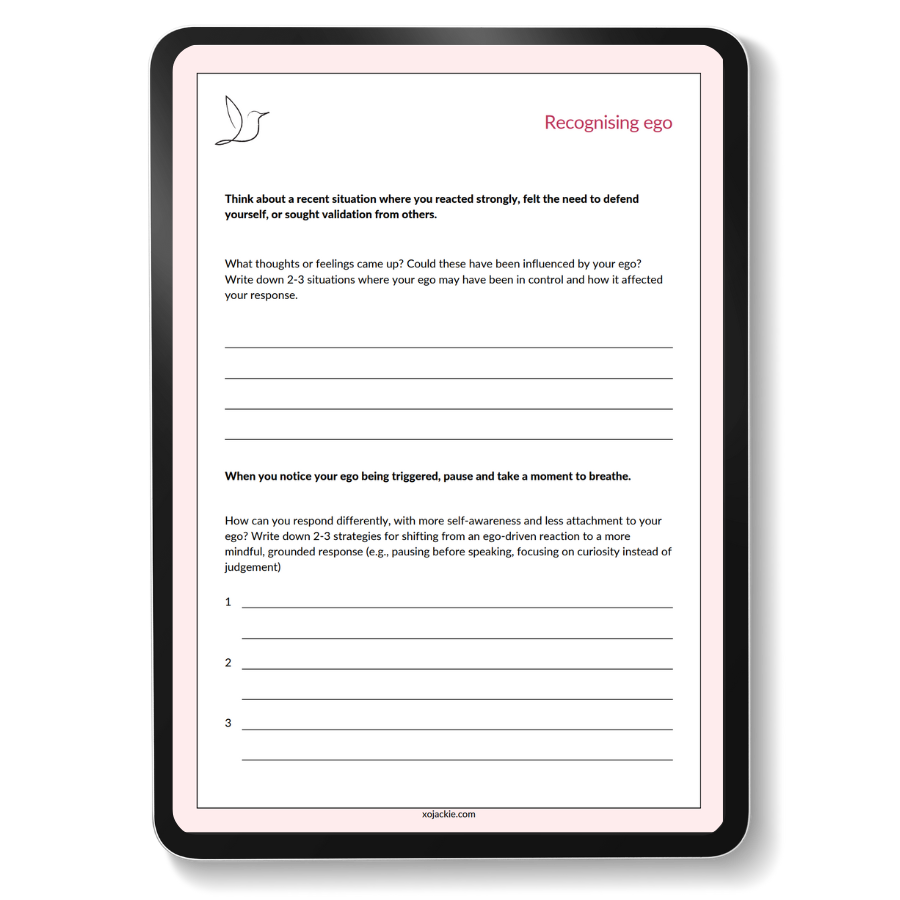 Recognising ego

Think about a recent situation where you reacted strongly, felt the need to defend yourself, or sought validation from others.

What thoughts or feelings came up? Could these have been influenced by your ego? Write down 2-3 situations where your ego may have been in control and how it affected your response.

____
____
____
____

When you notice your ego being triggered, pause and take a moment to breathe.

How can you respond differently, with more self-awareness and less attachment to your ego? Write down 2-3 strategies for shifting from an ego-driven reaction to a more mindful, grounded response (e.g., pausing before speaking, focusing on curiosity instead of judgement)

1 ____
____

2 ____
____

3 ____
____

xojackie.com